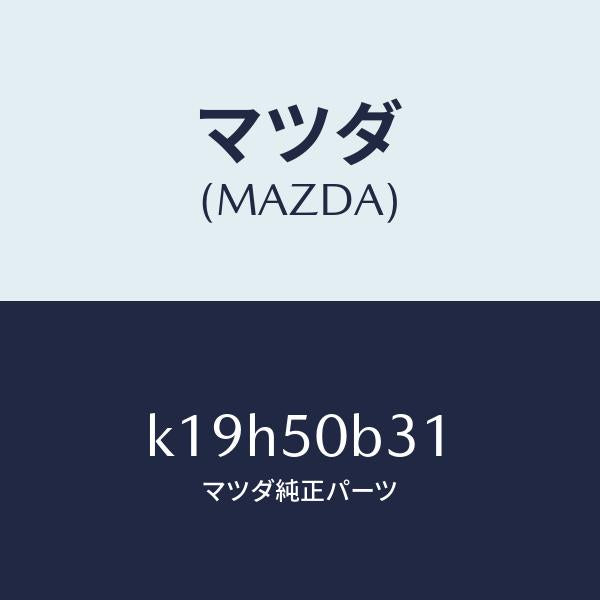 マツダ
(MAZDA)

k19h50b31
マツダ純正パーツ